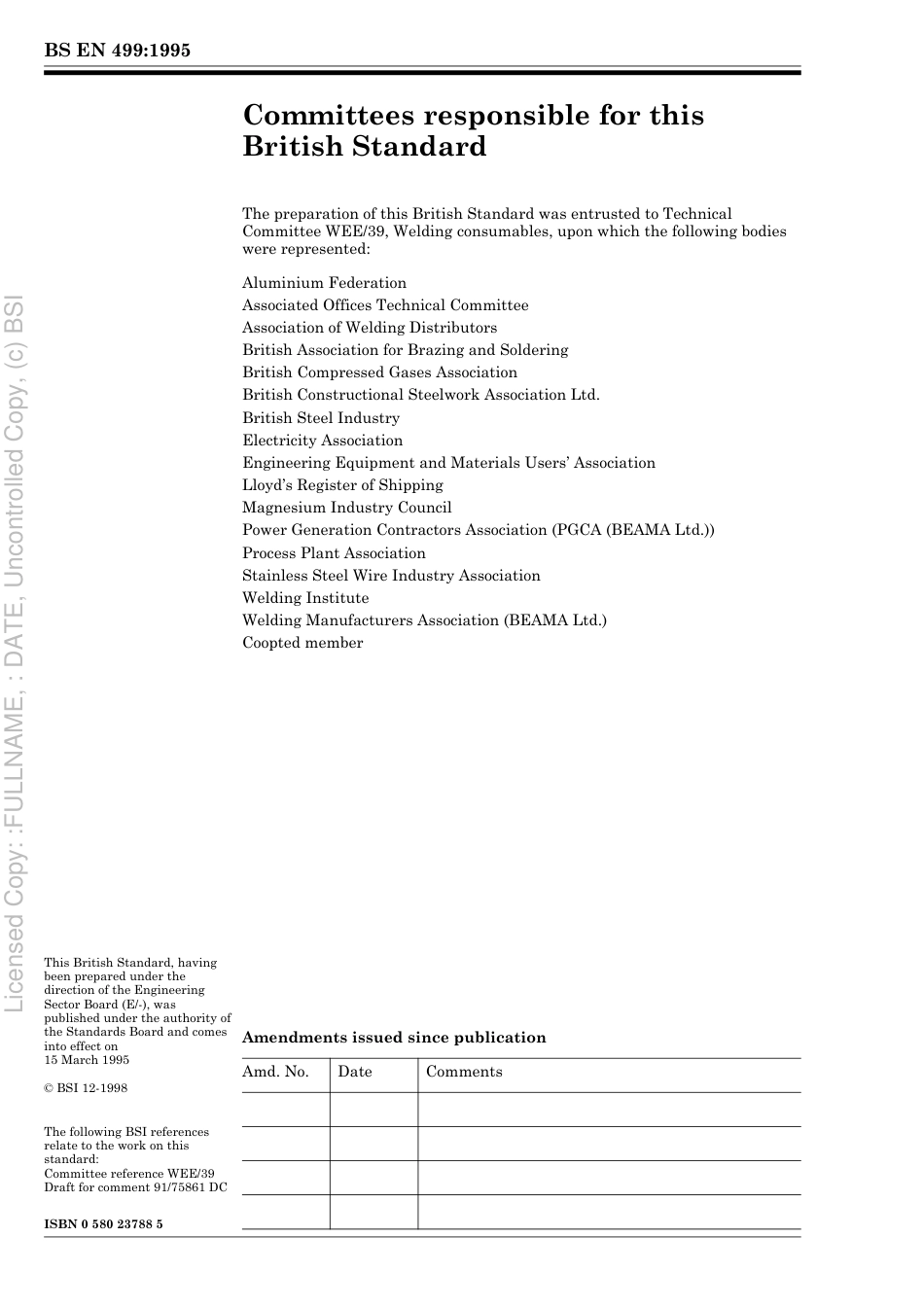 BS EN 499:1995

Licensed Copy: :FULLNAME, : DATE, Uncontrolled Copy, (c) BSI

Committees responsible for this British Standard

The preparation of this British Standard was entrusted to Technical Committee WEE/39, Welding consumables, upon which the following bodies were represented:

Aluminium Federation
Associated Offices Technical Committee
Association of Welding Distributors
British Association for Brazing and Soldering
British Compressed Gases Association
British Constructional Steelwork Association Ltd.
British Steel Industry
Electricity Association
Engineering Equipment and Materials Users' Association
Lloyd's Register of Shipping
Magnesium Industry Council
Power Generation Contractors Association (PGCA (BEAMA Ltd.))
Process Plant Association
Stainless Steel Wire Industry Association
Welding Institute
Welding Manufacturers Association (BEAMA Ltd.)
Coopted member

This British Standard, having been prepared under the direction of the Engineering Sector Board (E/-), was published under the authority of the Standards Board and comes into effect on 15 March 1995

© BSI 12-1998

The following BSI references relate to the work on this standard:
Committee reference WEE/39
Draft for comment 91/75861 DC

ISBN 0 580 23788 5

Amendments issued since publication

| Amd. No. | Date | Comments |
|---|---|---|
| | | |
| | | |
| | | |
| | | |